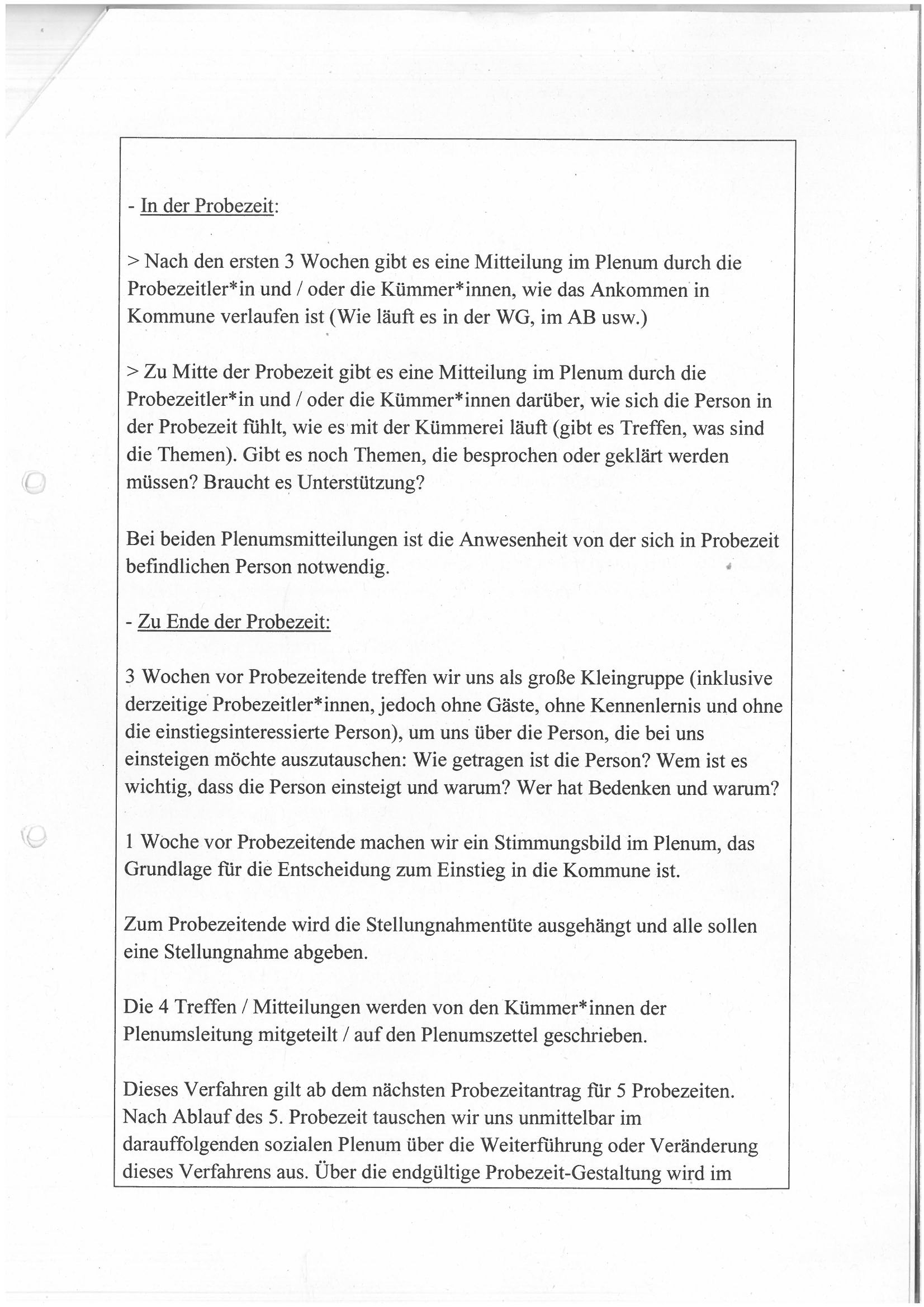 - In der Probezeit:

> Nach den ersten 3 Wochen gibt es eine Mitteilung im Plenum durch die Probezeitler*in und / oder die Kümmer*innen, wie das Ankommen in Kommune verlaufen ist (Wie läuft es in der WG, im AB usw.)

> Zu Mitte der Probezeit gibt es eine Mitteilung im Plenum durch die Probezeitler*in und / oder die Kümmer*innen darüber, wie sich die Person in der Probezeit fühlt, wie es mit der Kümmerei läuft (gibt es Treffen, was sind die Themen). Gibt es noch Themen, die besprochen oder geklärt werden müssen? Braucht es Unterstützung?

Bei beiden Plenumsmitteilungen ist die Anwesenheit von der sich in Probezeit befindlichen Person notwendig.

- Zu Ende der Probezeit:

3 Wochen vor Probezeitende treffen wir uns als große Kleingruppe (inklusive derzeitige Probezeitler*innen, jedoch ohne Gäste, ohne Kennenlernis und ohne die einstiegsinteressierte Person), um uns über die Person, die bei uns einsteigen möchte auszutauschen: Wie getragen ist die Person? Wem ist es wichtig, dass die Person einsteigt und warum? Wer hat Bedenken und warum?

1 Woche vor Probezeitende machen wir ein Stimmungsbild im Plenum, das Grundlage für die Entscheidung zum Einstieg in die Kommune ist.

Zum Probezeitende wird die Stellungnahmentüte ausgehängt und alle sollen eine Stellungnahme abgeben.

Die 4 Treffen / Mitteilungen werden von den Kümmer*innen der Plenumsleitung mitgeteilt / auf den Plenumszettel geschrieben.

Dieses Verfahren gilt ab dem nächsten Probezeitantrag für 5 Probezeiten. Nach Ablauf des 5. Probezeit tauschen wir uns unmittelbar im darauffolgenden sozialen Plenum über die Weiterführung oder Veränderung dieses Verfahrens aus. Über die endgültige Probezeit-Gestaltung wird im